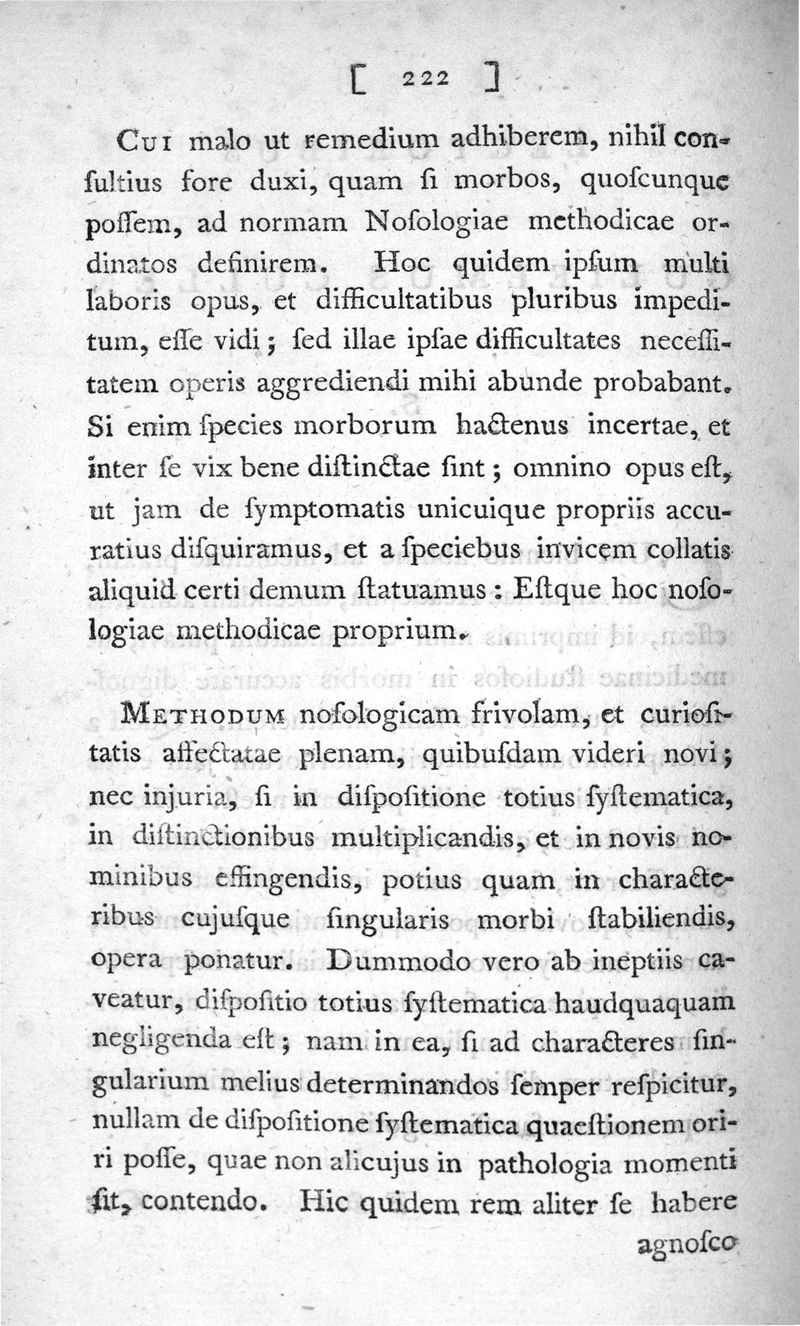 [ 222 ]

Cui malo ut remedium adhiberem, nihil consultius fore duxi, quam ſi morbos, quoſcunque poſſem, ad normam Noſologiae methodicae ordinatos definirem. Hoc quidem ipſum multi laboris opus, et difficultatibus pluribus impeditum, eſſe vidi; ſed illae ipſae difficultates neceſſitatem operis aggrediendi mihi abunde probabant. Si enim ſpecies morborum hactenus incertae, et inter ſe vix bene diſtinctae ſint; omnino opus eſt, ut jam de ſymptomatis unicuique propriis accuratius diſquiramus, et a ſpeciebus invicem collatis aliquid certi demum ſtatuamus: Eſtque hoc noſologiae methodicae proprium.

Methodum noſologicam frivolam, et curioſitatis affectatae plenam, quibuſdam videri novi; nec injuria, ſi in diſpoſitione totius ſyſtematica, in diſtinctionibus multiplicandis, et in novis nominibus effingendis, potius quam in characteribus cujuſque ſingularis morbi ſtabiliendis, opera ponatur. Dummodo vero ab ineptiis caveatur, diſpoſitio totius ſyſtematica haudquaquam negligenda eſt; nam in ea, ſi ad characteres ſingularium melius determinandos ſemper reſpicitur, nullam de diſpoſitione ſyſtematica quaeſtionem oriri poſſe, quae non alicujus in pathologia momenti ſit, contendo. Hic quidem rem aliter ſe habere agnoſco